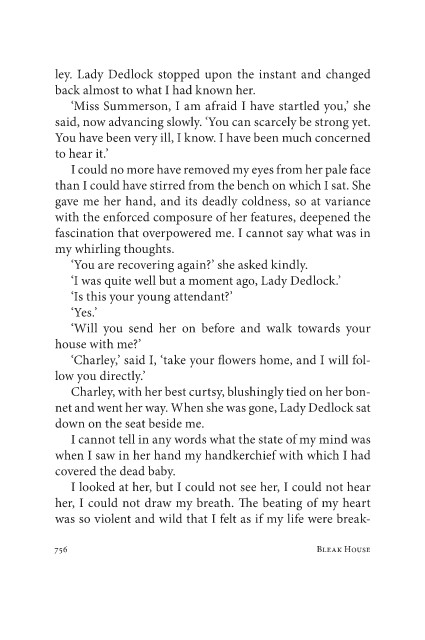 ley. Lady Dedlock stopped upon the instant and changed back almost to what I had known her.

'Miss Summerson, I am afraid I have startled you,' she said, now advancing slowly. 'You can scarcely be strong yet. You have been very ill, I know. I have been much concerned to hear it.'

I could no more have removed my eyes from her pale face than I could have stirred from the bench on which I sat. She gave me her hand, and its deadly coldness, so at variance with the enforced composure of her features, deepened the fascination that overpowered me. I cannot say what was in my whirling thoughts.

'You are recovering again?' she asked kindly.

'I was quite well but a moment ago, Lady Dedlock.'

'Is this your young attendant?'

'Yes.'

'Will you send her on before and walk towards your house with me?'

'Charley,' said I, 'take your flowers home, and I will follow you directly.'

Charley, with her best curtsy, blushingly tied on her bonnet and went her way. When she was gone, Lady Dedlock sat down on the seat beside me.

I cannot tell in any words what the state of my mind was when I saw in her hand my handkerchief with which I had covered the dead baby.

I looked at her, but I could not see her, I could not hear her, I could not draw my breath. The beating of my heart was so violent and wild that I felt as if my life were break-

756 Bleak House